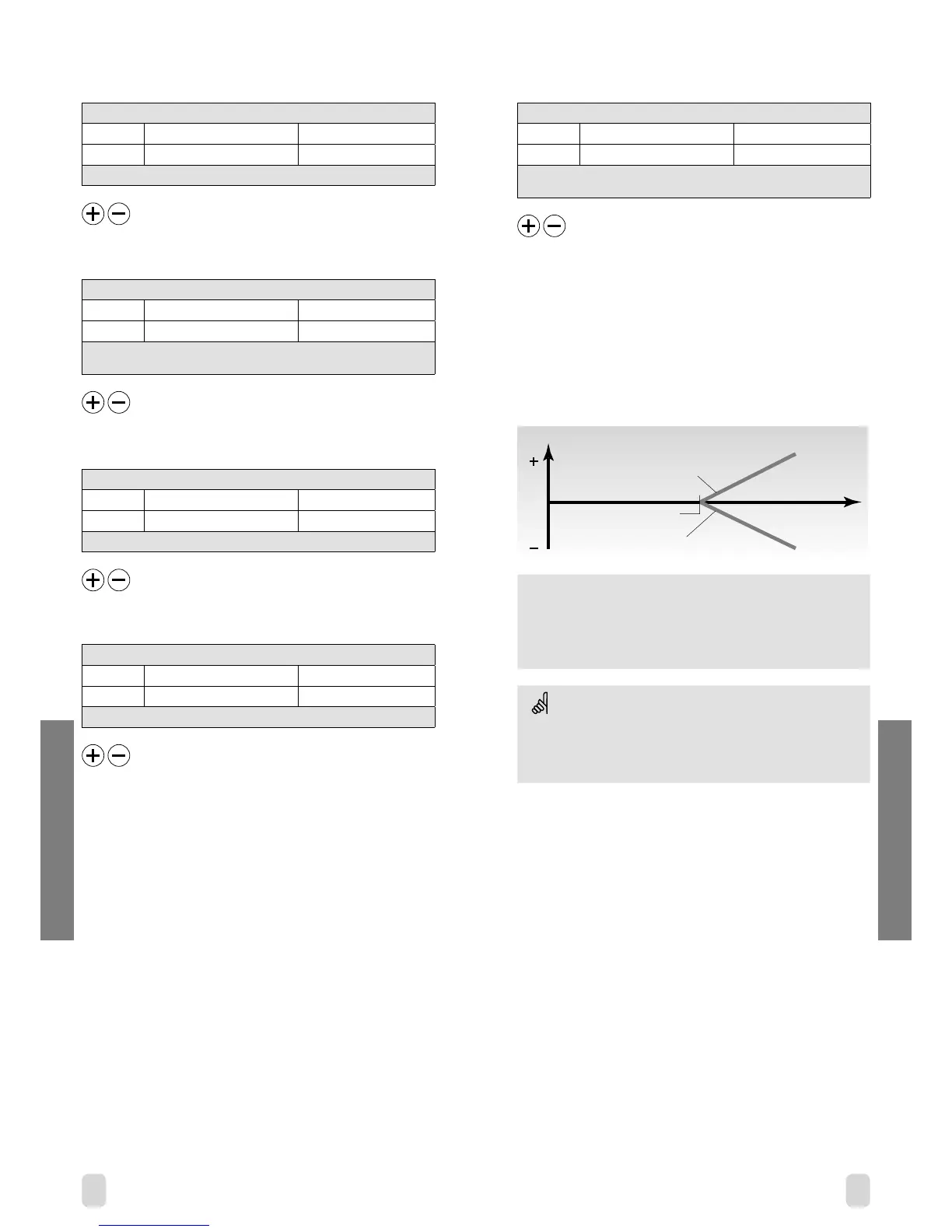 +
−